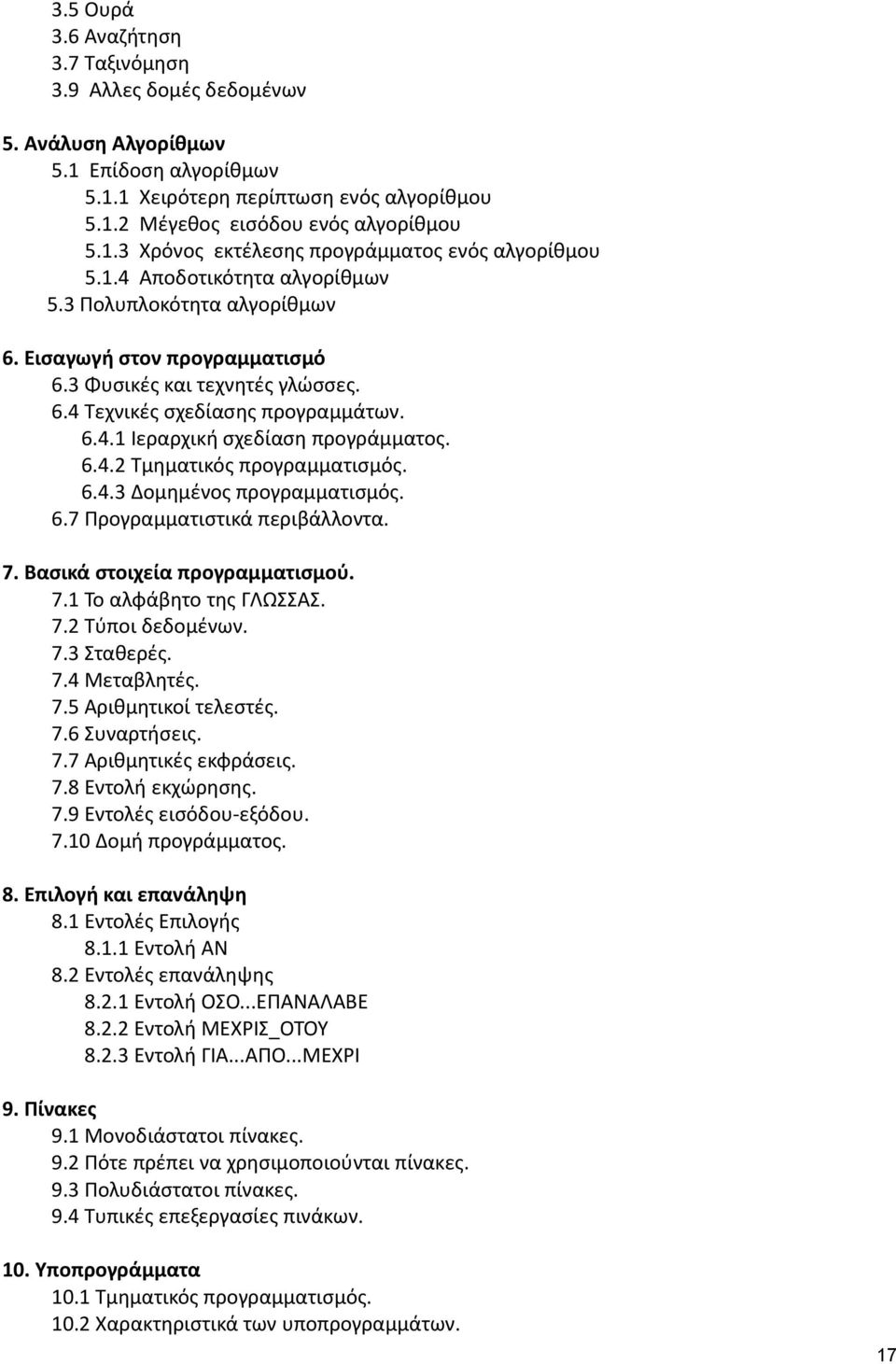 3.5 Ουρά
3.6 Αναζήτηση
3.7 Ταξινόμηση
3.9 Αλλες δομές δεδομένων

5. Ανάλυση Αλγορίθμων
5.1 Επίδοση αλγορίθμων
5.1.1 Χειρότερη περίπτωση ενός αλγορίθμου
5.1.2 Μέγεθος εισόδου ενός αλγορίθμου
5.1.3 Χρόνος εκτέλεσης προγράμματος ενός αλγορίθμου
5.1.4 Αποδοτικότητα αλγορίθμων
5.3 Πολυπλοκότητα αλγορίθμων

6. Εισαγωγή στον προγραμματισμό
6.3 Φυσικές και τεχνητές γλώσσες.
6.4 Τεχνικές σχεδίασης προγραμμάτων.
6.4.1 Ιεραρχική σχεδίαση προγράμματος.
6.4.2 Τμηματικός προγραμματισμός.
6.4.3 Δομημένος προγραμματισμός.
6.7 Προγραμματιστικά περιβάλλοντα.

7. Βασικά στοιχεία προγραμματισμού.
7.1 Το αλφάβητο της ΓΛΩΣΣΑΣ.
7.2 Τύποι δεδομένων.
7.3 Σταθερές.
7.4 Μεταβλητές.
7.5 Αριθμητικοί τελεστές.
7.6 Συναρτήσεις.
7.7 Αριθμητικές εκφράσεις.
7.8 Εντολή εκχώρησης.
7.9 Εντολές εισόδου-εξόδου.
7.10 Δομή προγράμματος.

8. Επιλογή και επανάληψη
8.1 Εντολές Επιλογής
8.1.1 Εντολή ΑΝ
8.2 Εντολές επανάληψης
8.2.1 Εντολή ΟΣΟ...ΕΠΑΝΑΛΑΒΕ
8.2.2 Εντολή ΜΕΧΡΙΣ_ΟΤΟΥ
8.2.3 Εντολή ΓΙΑ...ΑΠΟ...ΜΕΧΡΙ

9. Πίνακες
9.1 Μονοδιάστατοι πίνακες.
9.2 Πότε πρέπει να χρησιμοποιούνται πίνακες.
9.3 Πολυδιάστατοι πίνακες.
9.4 Τυπικές επεξεργασίες πινάκων.

10. Υποπρογράμματα
10.1 Τμηματικός προγραμματισμός.
10.2 Χαρακτηριστικά των υποπρογραμμάτων.

17